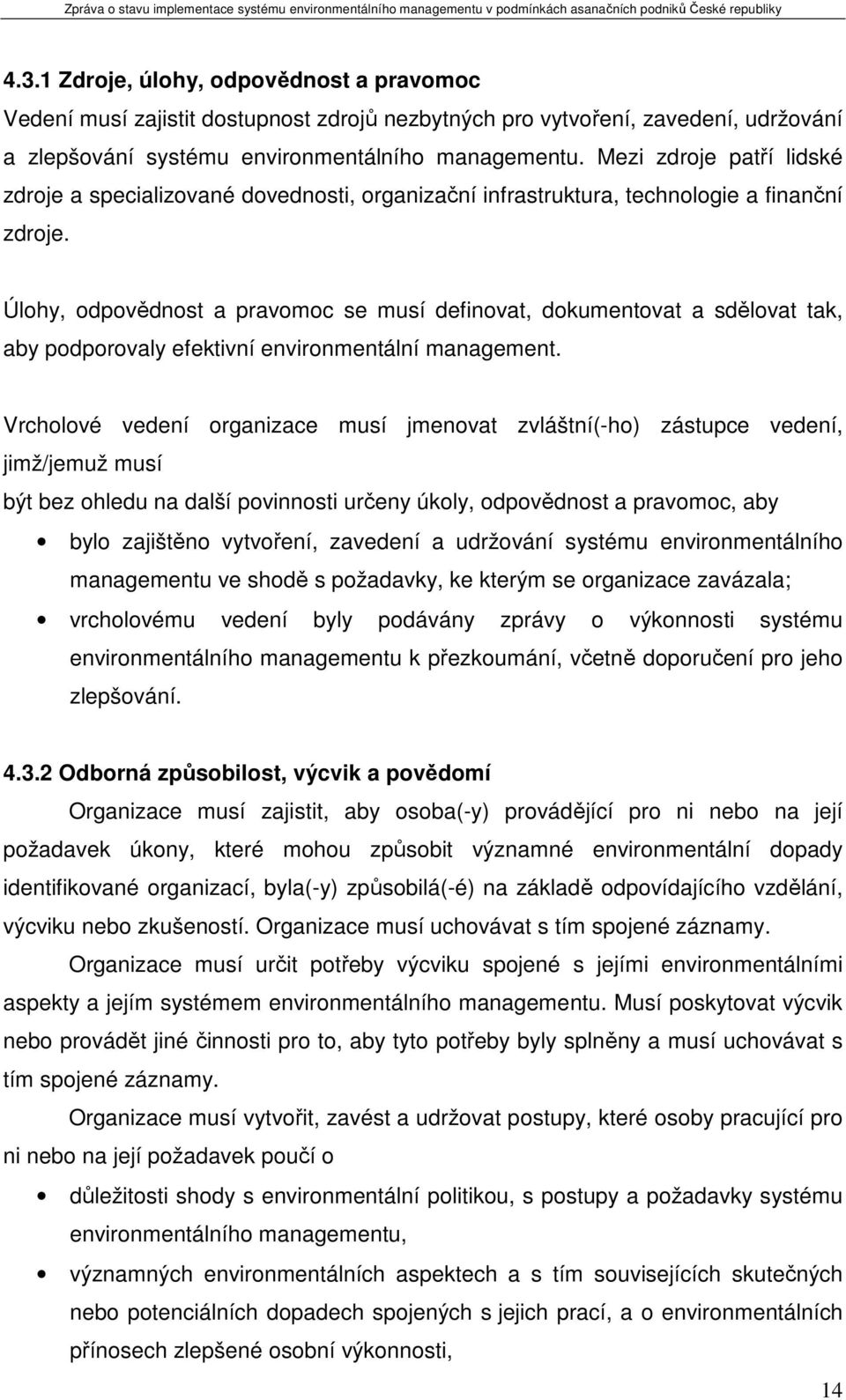 Zpráva o stavu implementace systému environmentálního managementu v podmínkách asanačních podniků České republiky

4.3.1 Zdroje, úlohy, odpovědnost a pravomoc

Vedení musí zajistit dostupnost zdrojů nezbytných pro vytvoření, zavedení, udržování a zlepšování systému environmentálního managementu. Mezi zdroje patří lidské zdroje a specializované dovednosti, organizační infrastruktura, technologie a finanční zdroje.

Úlohy, odpovědnost a pravomoc se musí definovat, dokumentovat a sdělovat tak, aby podporovaly efektivní environmentální management.

Vrcholové vedení organizace musí jmenovat zvláštní(-ho) zástupce vedení, jimž/jemuž musí

být bez ohledu na další povinnosti určeny úkoly, odpovědnost a pravomoc, aby

• bylo zajištěno vytvoření, zavedení a udržování systému environmentálního managementu ve shodě s požadavky, ke kterým se organizace zavázala;

• vrcholovému vedení byly podávány zprávy o výkonnosti systému environmentálního managementu k přezkoumání, včetně doporučení pro jeho zlepšování.

4.3.2 Odborná způsobilost, výcvik a povědomí

Organizace musí zajistit, aby osoba(-y) provádějící pro ni nebo na její požadavek úkony, které mohou způsobit významné environmentální dopady identifikované organizací, byla(-y) způsobilá(-é) na základě odpovídajícího vzdělání, výcviku nebo zkušeností. Organizace musí uchovávat s tím spojené záznamy.

Organizace musí určit potřeby výcviku spojené s jejími environmentálními aspekty a jejím systémem environmentálního managementu. Musí poskytovat výcvik nebo provádět jiné činnosti pro to, aby tyto potřeby byly splněny a musí uchovávat s tím spojené záznamy.

Organizace musí vytvořit, zavést a udržovat postupy, které osoby pracující pro ni nebo na její požadavek poučí o

• důležitosti shody s environmentální politikou, s postupy a požadavky systému environmentálního managementu,

• významných environmentálních aspektech a s tím souvisejících skutečných nebo potenciálních dopadech spojených s jejich prací, a o environmentálních přínosech zlepšené osobní výkonnosti,

14